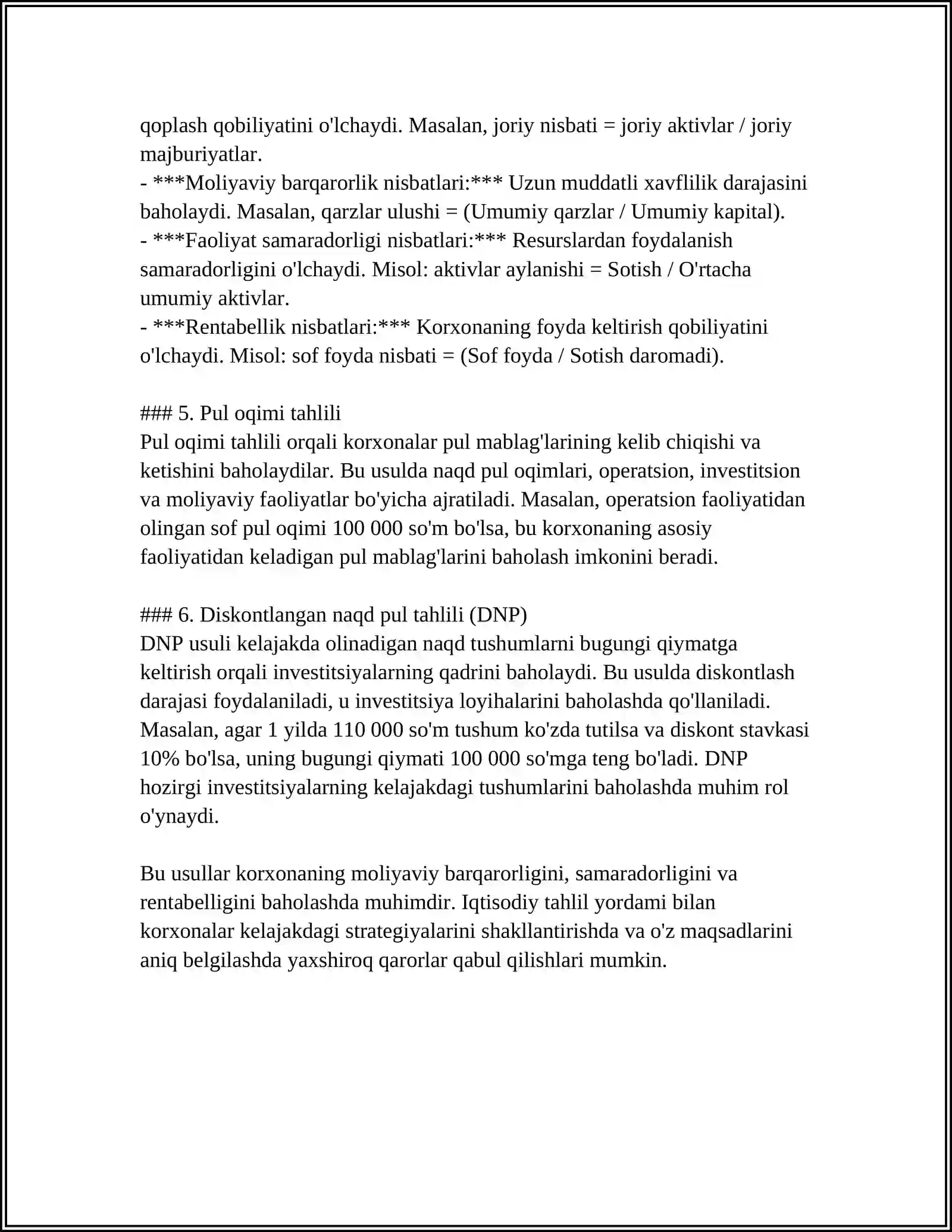 qoplash qobiliyatini o'lchaydi. Masalan, joriy nisbati = joriy aktivlar / joriy majburiyatlar.
- ***Moliyaviy barqarorlik nisbatlari:*** Uzun muddatli xavflilik darajasini baholaydi. Masalan, qarzlar ulushi = (Umumiy qarzlar / Umumiy kapital).
- ***Faoliyat samaradorligi nisbatlari:*** Resurslardan foydalanish samaradorligini o'lchaydi. Misol: aktivlar aylanishi = Sotish / O'rtacha umumiy aktivlar.
- ***Rentabellik nisbatlari:*** Korxonaning foyda keltirish qobiliyatini o'lchaydi. Misol: sof foyda nisbati = (Sof foyda / Sotish daromadi).

### 5. Pul oqimi tahlili
Pul oqimi tahlili orqali korxonalar pul mablag'larining kelib chiqishi va ketishini baholaydilar. Bu usulda naqd pul oqimlari, operatsion, investitsion va moliyaviy faoliyatlar bo'yicha ajratiladi. Masalan, operatsion faoliyatidan olingan sof pul oqimi 100 000 so'm bo'lsa, bu korxonaning asosiy faoliyatidan keladigan pul mablag'larini baholash imkonini beradi.

### 6. Diskontlangan naqd pul tahlili (DNP)
DNP usuli kelajakda olinadigan naqd tushumlarni bugungi qiymatga keltirish orqali investitsiyalarning qadrini baholaydi. Bu usulda diskontlash darajasi foydalaniladi, u investitsiya loyihalarini baholashda qo'llaniladi. Masalan, agar 1 yilda 110 000 so'm tushum ko'zda tutilsa va diskont stavkasi 10% bo'lsa, uning bugungi qiymati 100 000 so'mga teng bo'ladi. DNP hozirgi investitsiyalarning kelajakdagi tushumlarini baholashda muhim rol o'ynaydi.

Bu usullar korxonaning moliyaviy barqarorligini, samaradorligini va rentabelligini baholashda muhimdir. Iqtisodiy tahlil yordami bilan korxonalar kelajakdagi strategiyalarini shakllantirishda va o'z maqsadlarini aniq belgilashda yaxshiroq qarorlar qabul qilishlari mumkin.